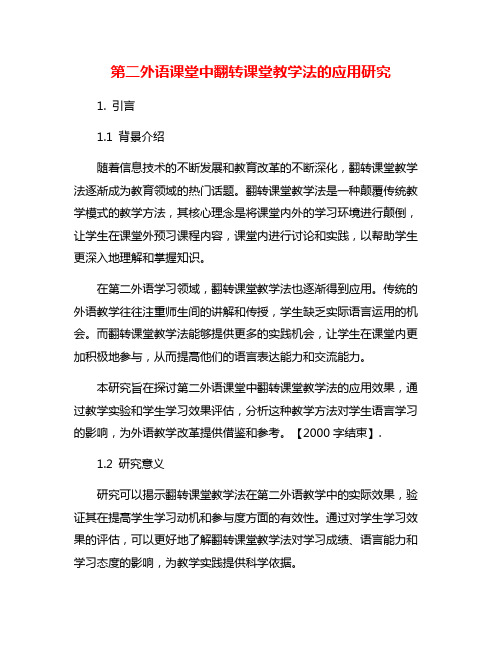 第二外语课堂中翻转课堂教学法的应用研究

1. 引言

1.1 背景介绍

随着信息技术的不断发展和教育改革的不断深化，翻转课堂教学法逐渐成为教育领域的热门话题。翻转课堂教学法是一种颠覆传统教学模式的教学方法，其核心理念是将课堂内外的学习环境进行颠倒，让学生在课堂外预习课程内容，课堂内进行讨论和实践，以帮助学生更深入地理解和掌握知识。

在第二外语学习领域，翻转课堂教学法也逐渐得到应用。传统的外语教学往往注重师生间的讲解和传授，学生缺乏实际语言运用的机会。而翻转课堂教学法能够提供更多的实践机会，让学生在课堂内更加积极地参与，从而提高他们的语言表达能力和交流能力。

本研究旨在探讨第二外语课堂中翻转课堂教学法的应用效果，通过教学实验和学生学习效果评估，分析这种教学方法对学生语言学习的影响，为外语教学改革提供借鉴和参考。【2000 字结束】.

1.2 研究意义

研究可以揭示翻转课堂教学法在第二外语教学中的实际效果，验证其在提高学生学习动机和参与度方面的有效性。通过对学生学习效果的评估，可以更好地了解翻转课堂教学法对学习成绩、语言能力和学习态度的影响，为教学实践提供科学依据。